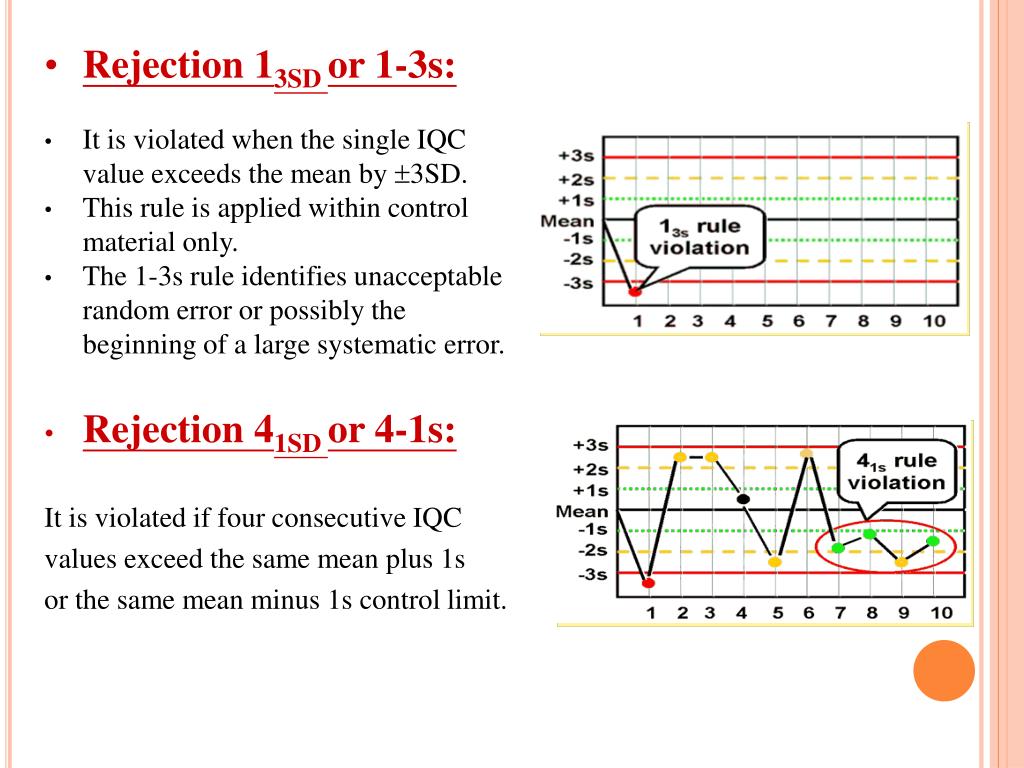 • Rejection $1_{3SD}$ or 1-3s:

• It is violated when the single IQC value exceeds the mean by ±3SD.
• This rule is applied within control material only.
• The 1-3s rule identifies unacceptable random error or possibly the beginning of a large systematic error.

+3s
+2s
+1s
Mean
-1s
-2s
-3s
$1_{3s}$ rule violation
1 2 3 4 5 6 7 8 9 10

• Rejection $4_{1SD}$ or 4-1s:

It is violated if four consecutive IQC values exceed the same mean plus 1s or the same mean minus 1s control limit.

+3s
+2s
+1s
Mean
-1s
-2s
-3s
$4_{1s}$ rule violation
1 2 3 4 5 6 7 8 9 10